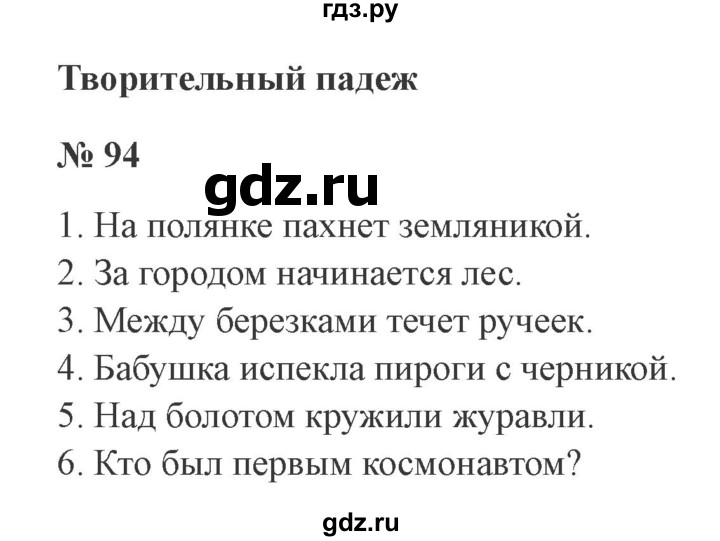 гдз.ру

Творительный падеж

№ 94

gdz.ru

1. На полянке пахнет земляникой.
2. За городом начинается лес.
3. Между березками течет ручеек.
4. Бабушка испекла пироги с черникой.
5. Над болотом кружили журавли.
6. Кто был первым космонавтом?

gdz.ru